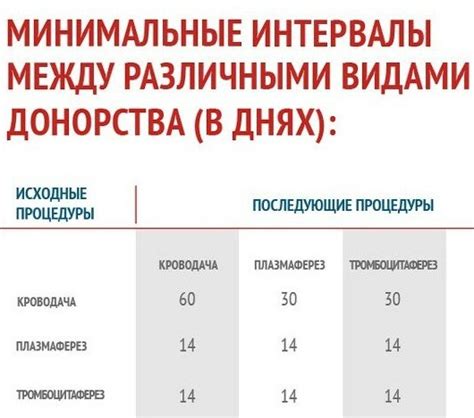 МИНИМАЛЬНЫЕ ИНТЕРВАЛЫ МЕЖДУ РАЗЛИЧНЫМИ ВИДАМИ ДОНОРСТВА (В ДНЯХ):

| ИСХОДНЫЕ ПРОЦЕДУРЫ | ПОСЛЕДУЮЩИЕ ПРОЦЕДУРЫ | | |
|---|---|---|---|
| | КРОВОДАЧА | ПЛАЗМАФЕРЕЗ | ТРОМБОЦИТАФЕРЕЗ |
| КРОВОДАЧА | 60 | 30 | 30 |
| ПЛАЗМАФЕРЕЗ | 14 | 14 | 14 |
| ТРОМБОЦИТАФЕРЕЗ | 14 | 14 | 14 |